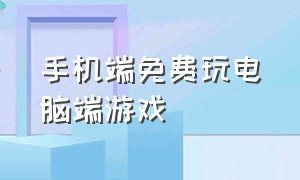 手机端免费玩电脑端游戏